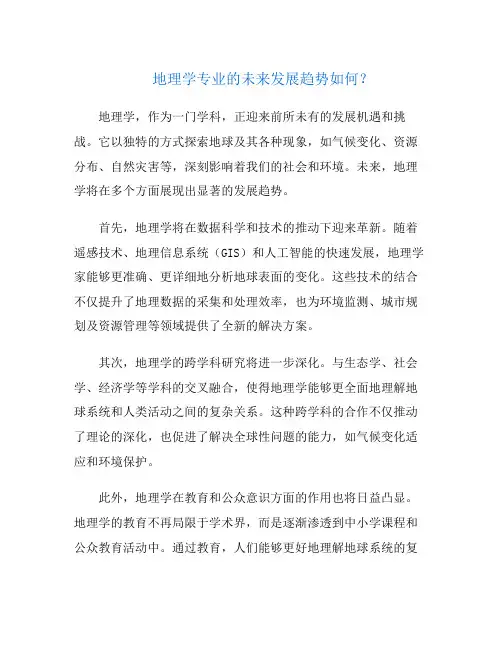 地理学专业的未来发展趋势如何？

地理学，作为一门学科，正迎来前所未有的发展机遇和挑战。它以独特的方式探索地球及其各种现象，如气候变化、资源分布、自然灾害等，深刻影响着我们的社会和环境。未来，地理学将在多个方面展现出显著的发展趋势。

首先，地理学将在数据科学和技术的推动下迎来革新。随着遥感技术、地理信息系统（GIS）和人工智能的快速发展，地理学家能够更准确、更详细地分析地球表面的变化。这些技术的结合不仅提升了地理数据的采集和处理效率，也为环境监测、城市规划及资源管理等领域提供了全新的解决方案。

其次，地理学的跨学科研究将进一步深化。与生态学、社会学、经济学等学科的交叉融合，使得地理学能够更全面地理解地球系统和人类活动之间的复杂关系。这种跨学科的合作不仅推动了理论的深化，也促进了解决全球性问题的能力，如气候变化适应和环境保护。

此外，地理学在教育和公众意识方面的作用也将日益凸显。地理学的教育不再局限于学术界，而是逐渐渗透到中小学课程和公众教育活动中。通过教育，人们能够更好地理解地球系统的复